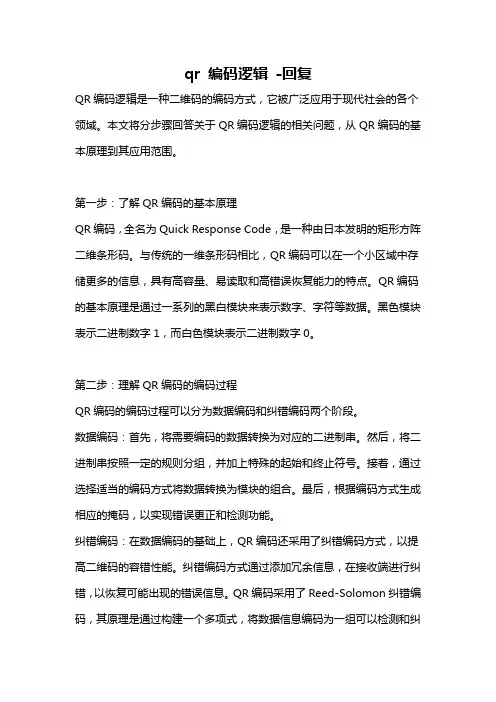 qr 编码逻辑 -回复

QR 编码逻辑是一种二维码的编码方式，它被广泛应用于现代社会的各个领域。本文将分步骤回答关于 QR 编码逻辑的相关问题，从 QR 编码的基本原理到其应用范围。

第一步：了解 QR 编码的基本原理
QR 编码，全名为 Quick Response Code，是一种由日本发明的矩形方阵二维条形码。与传统的一维条形码相比，QR 编码可以在一个小区域中存储更多的信息，具有高容量、易读取和高错误恢复能力的特点。QR 编码的基本原理是通过一系列的黑白模块来表示数字、字符等数据。黑色模块表示二进制数字 1，而白色模块表示二进制数字 0。

第二步：理解 QR 编码的编码过程
QR 编码的编码过程可以分为数据编码和纠错编码两个阶段。
数据编码：首先，将需要编码的数据转换为对应的二进制串。然后，将二进制串按照一定的规则分组，并加上特殊的起始和终止符号。接着，通过选择适当的编码方式将数据转换为模块的组合。最后，根据编码方式生成相应的掩码，以实现错误更正和检测功能。
纠错编码：在数据编码的基础上，QR 编码还采用了纠错编码方式，以提高二维码的容错性能。纠错编码方式通过添加冗余信息，在接收端进行纠错，以恢复可能出现的错误信息。QR 编码采用了 Reed-Solomon 纠错编码，其原理是通过构建一个多项式，将数据信息编码为一组可以检测和纠